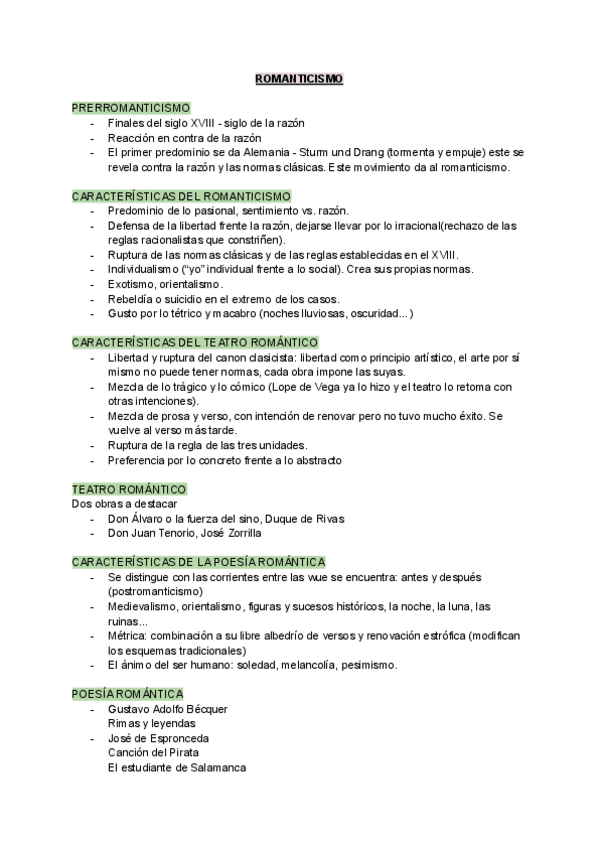 ROMANTICISMO

PRERROMANTICISMO
- Finales del siglo XVIII - siglo de la razón
- Reacción en contra de la razón
- El primer predominio se da Alemania - Sturm und Drang (tormenta y empuje) este se revela contra la razón y las normas clásicas. Este movimiento da al romanticismo.

CARACTERÍSTICAS DEL ROMANTICISMO
- Predominio de lo pasional, sentimiento vs. razón.
- Defensa de la libertad frente la razón, dejarse llevar por lo irracional(rechazo de las reglas racionalistas que constriñen).
- Ruptura de las normas clásicas y de las reglas establecidas en el XVIII.
- Individualismo ("yo" individual frente a lo social). Crea sus propias normas.
- Exotismo, orientalismo.
- Rebeldía o suicidio en el extremo de los casos.
- Gusto por lo tétrico y macabro (noches lluviosas, oscuridad...)

CARACTERÍSTICAS DEL TEATRO ROMÁNTICO
- Libertad y ruptura del canon clasicista: libertad como principio artístico, el arte por sí mismo no puede tener normas, cada obra impone las suyas.
- Mezcla de lo trágico y lo cómico (Lope de Vega ya lo hizo y el teatro lo retoma con otras intenciones).
- Mezcla de prosa y verso, con intención de renovar pero no tuvo mucho éxito. Se vuelve al verso más tarde.
- Ruptura de la regla de las tres unidades.
- Preferencia por lo concreto frente a lo abstracto

TEATRO ROMÁNTICO
Dos obras a destacar
- Don Álvaro o la fuerza del sino, Duque de Rivas
- Don Juan Tenorio, José Zorrilla

CARACTERÍSTICAS DE LA POESÍA ROMÁNTICA
- Se distingue con las corrientes entre las vue se encuentra: antes y después (postromanticismo)
- Medievalismo, orientalismo, figuras y sucesos históricos, la noche, la luna, las ruinas...
- Métrica: combinación a su libre albedrío de versos y renovación estrófica (modifican los esquemas tradicionales)
- El ánimo del ser humano: soledad, melancolía, pesimismo.

POESÍA ROMÁNTICA
- Gustavo Adolfo Bécquer
Rimas y leyendas
- José de Espronceda
Canción del Pirata
El estudiante de Salamanca